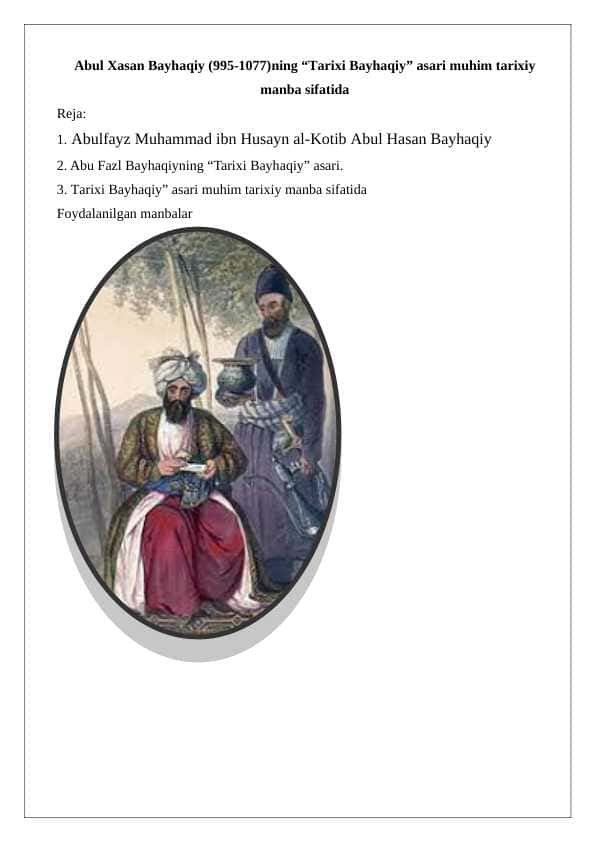 Abul Xasan Bayhaqiy (995-1077)ning “Tarixi Bayhaqiy” asari muhim tarixiy manba sifatida

Reja:

1. Abulfayz Muhammad ibn Husayn al-Kotib Abul Hasan Bayhaqiy

2. Abu Fazl Bayhaqiyning “Tarixi Bayhaqiy” asari.

3. Tarixi Bayhaqiy” asari muhim tarixiy manba sifatida

Foydalanilgan manbalar